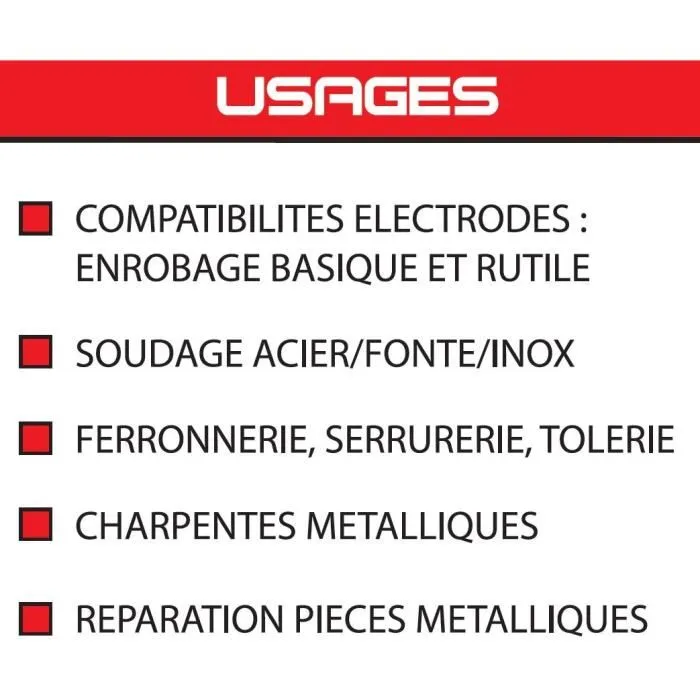 USAGES

COMPATIBILITES ELECTRODES : ENROBAGE BASIQUE ET RUTILE

SOUDAGE ACIER/FONTE/INOX

FERRONNERIE, SERRURERIE, TOLERIE

CHARPENTES METALLIQUES

REPARATION PIECES METALLIQUES